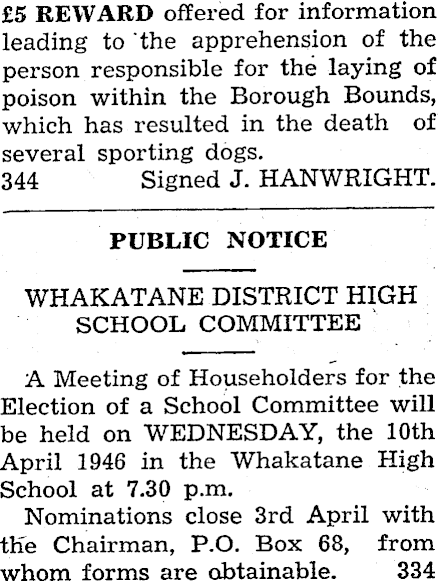 £5 REWARD offered for information leading to the apprehension of the person responsible for the laying of poison within the Borough Bounds, which has resulted in the death of several sporting dogs.
344 Signed J. HANWRIGHT.

PUBLIC NOTICE

WHAKATANE DISTRICT HIGH SCHOOL COMMITTEE

A Meeting of Householders for the Election of a School Committee will be held on WEDNESDAY, the 10th April 1946 in the Whakatane High School at 7.30 p.m.

Nominations close 3rd April with the Chairman, P.O. Box 68, from whom forms are obtainable. 334